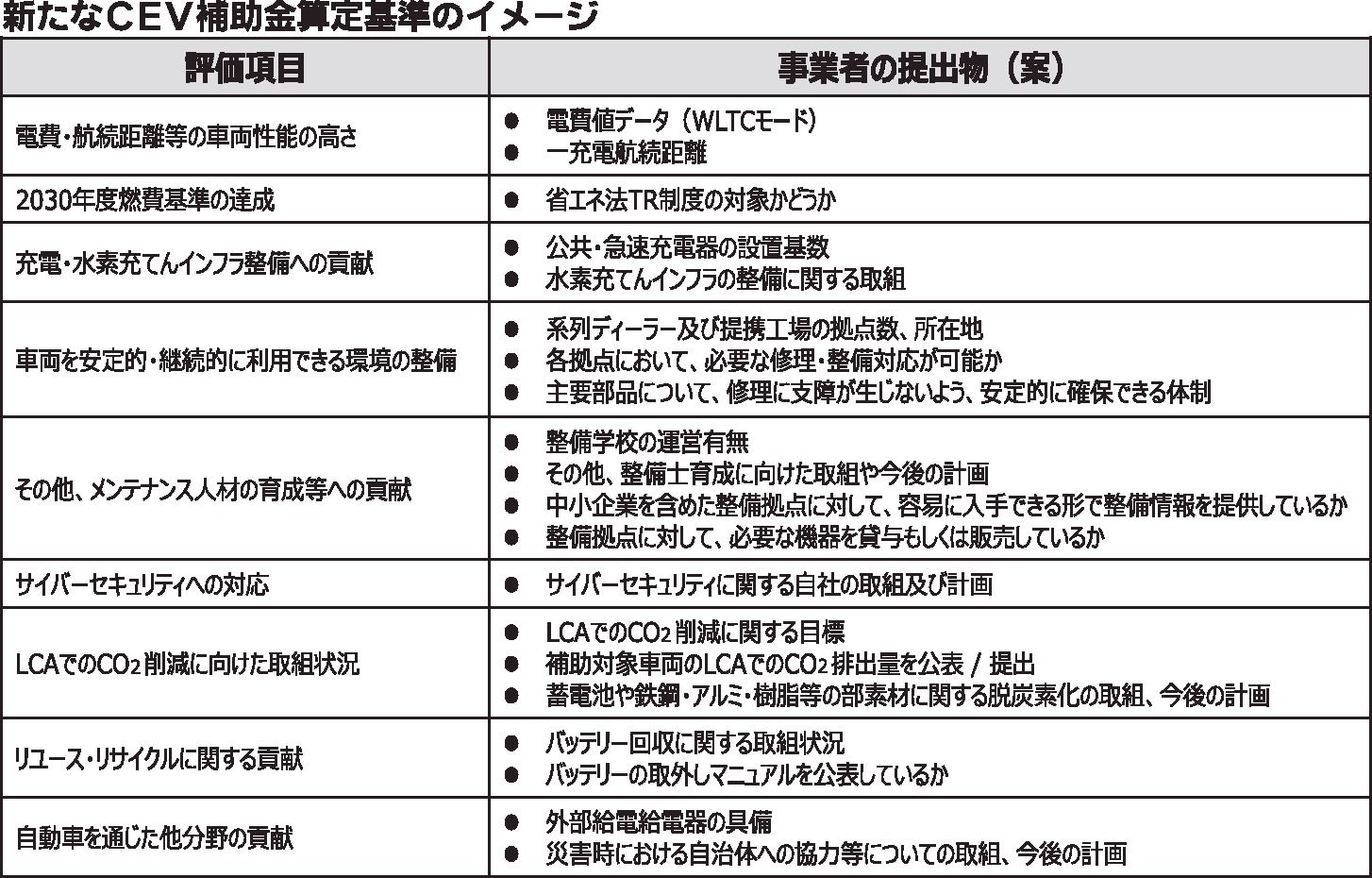 新たなＣＥＶ補助金算定基準のイメージ

| 評価項目 | 事業者の提出物（案） |
|---|---|
| 電費・航続距離等の車両性能の高さ | ● 電費値データ（WLTCモード）<br>● 一充電航続距離 |
| 2030年度燃費基準の達成 | ● 省エネ法TR制度の対象かどうか |
| 充電・水素充てんインフラ整備への貢献 | ● 公共・急速充電器の設置基数<br>● 水素充てんインフラの整備に関する取組 |
| 車両を安定的・継続的に利用できる環境の整備 | ● 系列ディーラー及び提携工場の拠点数、所在地<br>● 各拠点において、必要な修理・整備対応が可能か<br>● 主要部品について、修理に支障が生じないよう、安定的に確保できる体制 |
| その他、メンテナンス人材の育成等への貢献 | ● 整備学校の運営有無<br>● その他、整備士育成に向けた取組や今後の計画<br>● 中小企業を含めた整備拠点に対して、容易に入手できる形で整備情報を提供しているか<br>● 整備拠点に対して、必要な機器を貸与もしくは販売しているか |
| サイバーセキュリティへの対応 | ● サイバーセキュリティに関する自社の取組及び計画 |
| LCAでの$CO_2$削減に向けた取組状況 | ● LCAでの$CO_2$削減に関する目標<br>● 補助対象車両のLCAでの$CO_2$排出量を公表 / 提出<br>● 蓄電池や鉄鋼・アルミ・樹脂等の部素材に関する脱炭素化の取組、今後の計画 |
| リユース・リサイクルに関する貢献 | ● バッテリー回収に関する取組状況<br>● バッテリーの取外しマニュアルを公表しているか |
| 自動車を通じた他分野の貢献 | ● 外部給電給電器の具備<br>● 災害時における自治体への協力等についての取組、今後の計画 |